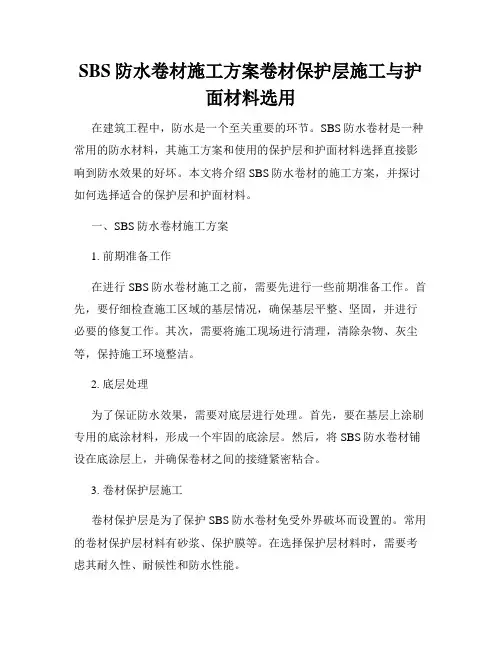 SBS 防水卷材施工方案卷材保护层施工与护面材料选用

在建筑工程中，防水是一个至关重要的环节。SBS 防水卷材是一种常用的防水材料，其施工方案和使用的保护层和护面材料选择直接影响到防水效果的好坏。本文将介绍 SBS 防水卷材的施工方案，并探讨如何选择适合的保护层和护面材料。

一、SBS 防水卷材施工方案

1. 前期准备工作

在进行 SBS 防水卷材施工之前，需要先进行一些前期准备工作。首先，要仔细检查施工区域的基层情况，确保基层平整、坚固，并进行必要的修复工作。其次，需要将施工现场进行清理，清除杂物、灰尘等，保持施工环境整洁。

2. 底层处理

为了保证防水效果，需要对底层进行处理。首先，要在基层上涂刷专用的底涂材料，形成一个牢固的底涂层。然后，将 SBS 防水卷材铺设在底涂层上，并确保卷材之间的接缝紧密粘合。

3. 卷材保护层施工

卷材保护层是为了保护 SBS 防水卷材免受外界破坏而设置的。常用的卷材保护层材料有砂浆、保护膜等。在选择保护层材料时，需要考虑其耐久性、耐候性和防水性能。